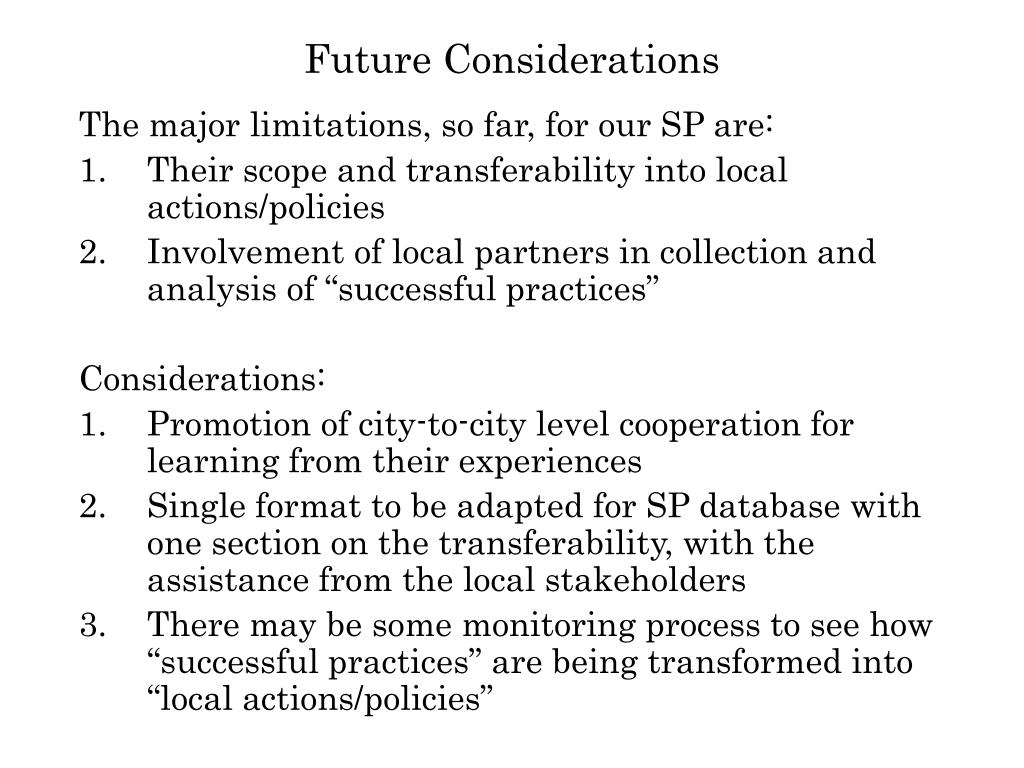 Future Considerations

The major limitations, so far, for our SP are:

1. Their scope and transferability into local actions/policies
2. Involvement of local partners in collection and analysis of “successful practices”

Considerations:

1. Promotion of city-to-city level cooperation for learning from their experiences
2. Single format to be adapted for SP database with one section on the transferability, with the assistance from the local stakeholders
3. There may be some monitoring process to see how “successful practices” are being transformed into “local actions/policies”